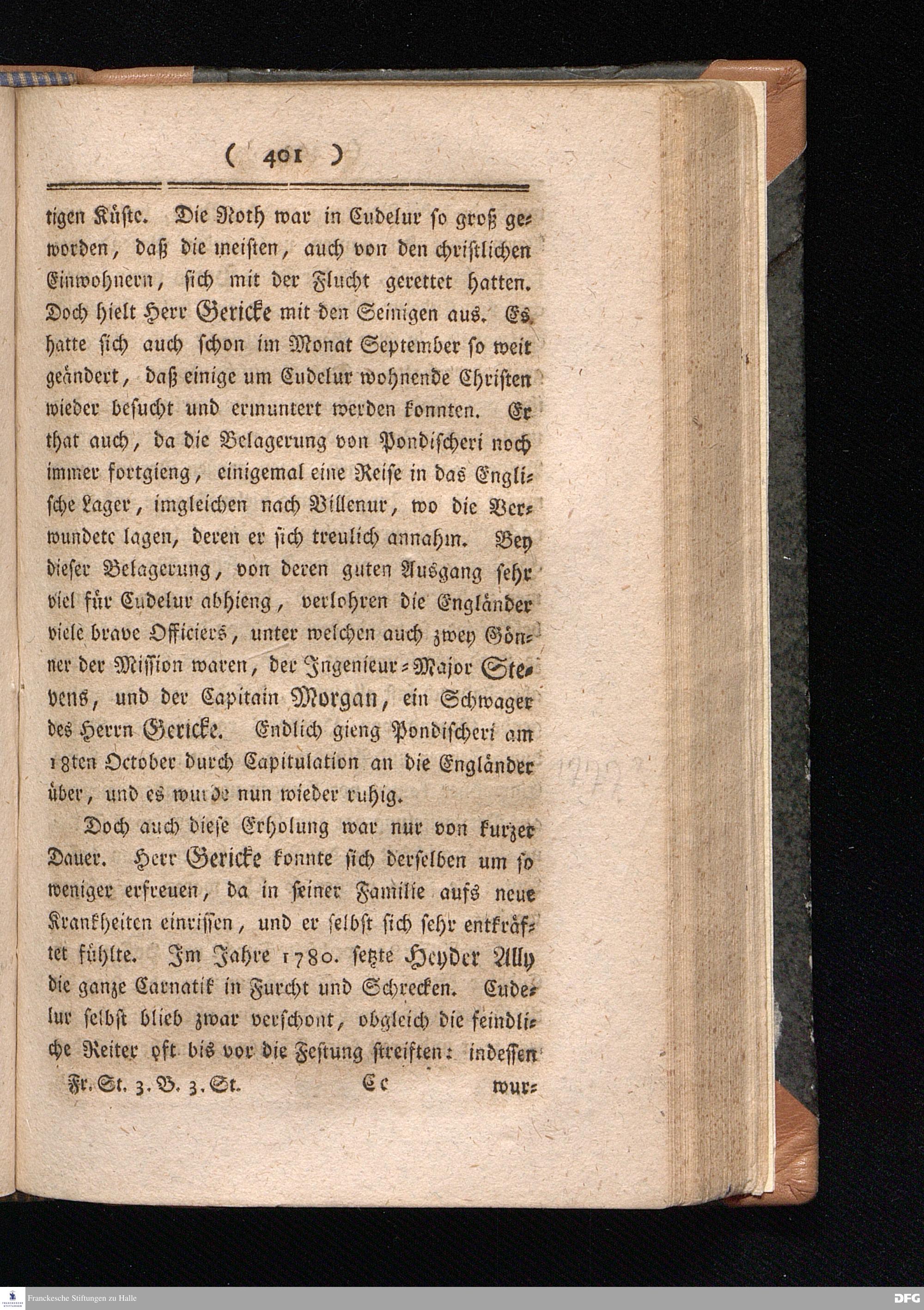 ( 401 )

tigen Küste. Die Noth war in Cudelur so groß geworden, daß die meisten, auch von den christlichen Einwohnern, sich mit der Flucht gerettet hatten. Doch hielt Herr Gericke mit den Seinigen aus. Es hatte sich auch schon im Monat September so weit geändert, daß einige um Cudelur wohnende Christen wieder besucht und ermuntert werden konnten. Er that auch, da die Belagerung von Pondischeri noch immer fortgieng, einigemal eine Reise in das Englische Lager, imgleichen nach Villenur, wo die Verwundete lagen, deren er sich treulich annahm. Bey dieser Belagerung, von deren guten Ausgang sehr viel für Cudelur abhieng, verlohren die Engländer viele brave Officiers, unter welchen auch zwey Gönner der Mission waren, der Ingenieur-Major Stevens, und der Capitain Morgan, ein Schwager des Herrn Gericke. Endlich gieng Pondischeri am 18ten October durch Capitulation an die Engländer über, und es wurde nun wieder ruhig.

Doch auch diese Erholung war nur von kurzer Dauer. Herr Gericke konnte sich derselben um so weniger erfreuen, da in seiner Familie aufs neue Krankheiten einrissen, und er selbst sich sehr entkräftet fühlte. Im Jahre 1780. setzte Heyder Ally die ganze Carnatik in Furcht und Schrecken. Cudelur selbst blieb zwar verschont, obgleich die feindliche Reiter oft bis vor die Festung streiften: indessen

Fr. St. 3. B. 3. St. Cc wur-

Franckesche Stiftungen zu Halle
DFG